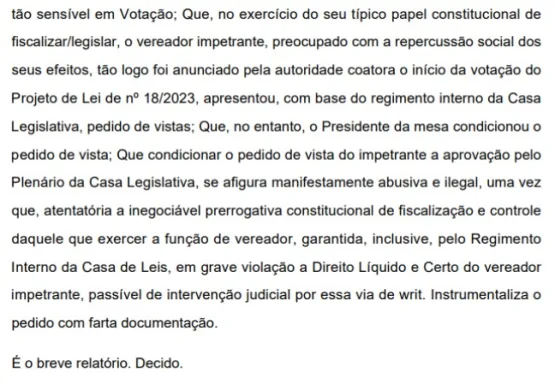 tão sensível em Votação; Que, no exercício do seu típico papel constitucional de fiscalizar/legislar, o vereador impetrante, preocupado com a repercussão social dos seus efeitos, tão logo foi anunciado pela autoridade coatora o início da votação do Projeto de Lei de nº 18/2023, apresentou, com base do regimento interno da Casa Legislativa, pedido de vistas; Que, no entanto, o Presidente da mesa condicionou o pedido de vista; Que condicionar o pedido de vista do impetrante a aprovação pelo Plenário da Casa Legislativa, se afigura manifestamente abusiva e ilegal, uma vez que, atentatória a inegociável prerrogativa constitucional de fiscalização e controle daquele que exercer a função de vereador, garantida, inclusive, pelo Regimento Interno da Casa de Leis, em grave violação a Direito Líquido e Certo do vereador impetrante, passível de intervenção judicial por essa via de writ. Instrumentaliza o pedido com farta documentação.

É o breve relatório. Decido.